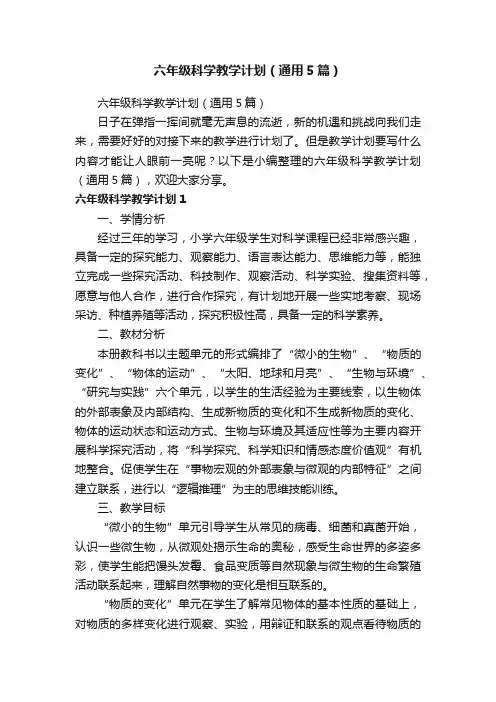 六年级科学教学计划（通用5篇）

六年级科学教学计划（通用5篇）

日子在弹指一挥间就毫无声息的流逝，新的机遇和挑战向我们走来，需要好好的对接下来的教学进行计划了。但是教学计划要写什么内容才能让人眼前一亮呢？以下是小编整理的六年级科学教学计划（通用5篇），欢迎大家分享。

六年级科学教学计划1

一、学情分析

经过三年的学习，小学六年级学生对科学课程已经非常感兴趣，具备一定的探究能力、观察能力、语言表达能力、思维能力等，能独立完成一些探究活动、科技制作、观察活动、科学实验、搜集资料等，愿意与他人合作，进行合作探究，有计划地开展一些实地考察、现场采访、种植养殖等活动，探究积极性高，具备一定的科学素养。

二、教材分析

本册教科书以主题单元的形式编排了“微小的生物”、“物质的变化”、“物体的运动”、“太阳、地球和月亮”、“生物与环境”、“研究与实践”六个单元，以学生的生活经验为主要线索，以生物体的外部表象及内部结构、生成新物质的变化和不生成新物质的变化、物体的运动状态和运动方式、生物与环境及其适应性等为主要内容开展科学探究活动，将“科学探究、科学知识和情感态度价值观”有机地整合。促使学生在“事物宏观的外部表象与微观的内部特征”之间建立联系，进行以“逻辑推理”为主的思维技能训练。

三、教学目标

“微小的生物”单元引导学生从常见的病毒、细菌和真菌开始，认识一些微生物，从微观处揭示生命的奥秘，感受生命世界的多姿多彩，使学生能把馒头发霉、食品变质等自然现象与微生物的生命繁殖活动联系起来，理解自然事物的变化是相互联系的。

“物质的变化”单元在学生了解常见物体的基本性质的基础上，对物质的多样变化进行观察、实验，用辩证和联系的观点看待物质的